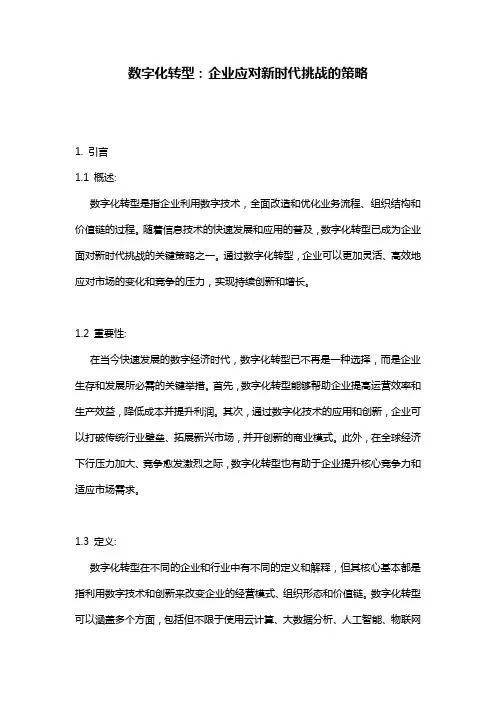 数字化转型：企业应对新时代挑战的策略

1. 引言

1.1 概述:

数字化转型是指企业利用数字技术，全面改造和优化业务流程、组织结构和价值链的过程。随着信息技术的快速发展和应用的普及，数字化转型已成为企业面对新时代挑战的关键策略之一。通过数字化转型，企业可以更加灵活、高效地应对市场的变化和竞争的压力，实现持续创新和增长。

1.2 重要性:

在当今快速发展的数字经济时代，数字化转型已不再是一种选择，而是企业生存和发展所必需的关键举措。首先，数字化转型能够帮助企业提高运营效率和生产效益，降低成本并提升利润。其次，通过数字化技术的应用和创新，企业可以打破传统行业壁垒、拓展新兴市场，并开创新的商业模式。此外，在全球经济下行压力加大、竞争愈发激烈之际，数字化转型也有助于企业提升核心竞争力和适应市场需求。

1.3 定义:

数字化转型在不同的企业和行业中有不同的定义和解释，但其核心基本都是指利用数字技术和创新来改变企业的经营模式、组织形态和价值链。数字化转型可以涵盖多个方面，包括但不限于使用云计算、大数据分析、人工智能、物联网